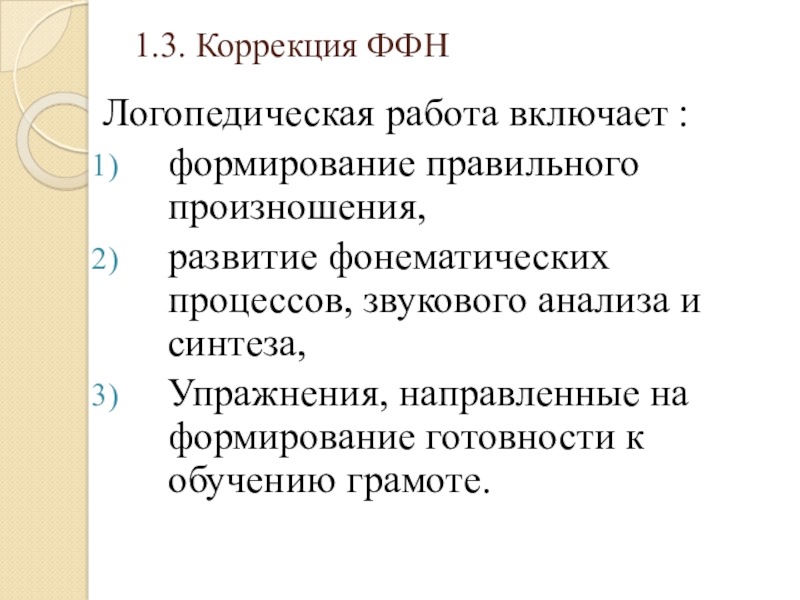 1.3. Коррекция ФФН

Логопедическая работа включает :

1) формирование правильного произношения,

2) развитие фонематических процессов, звукового анализа и синтеза,

3) Упражнения, направленные на формирование готовности к обучению грамоте.